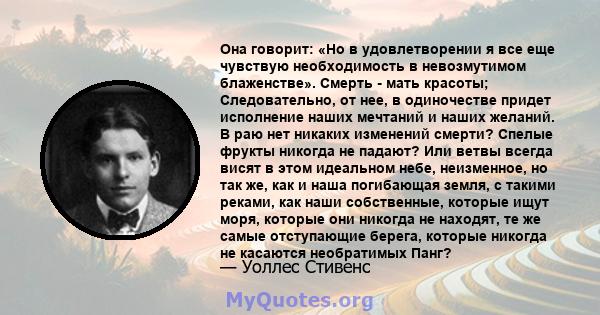 Она говорит: «Но в удовлетворении я все еще чувствую необходимость в невозмутимом блаженстве». Смерть - мать красоты; Следовательно, от нее, в одиночестве придет исполнение наших мечтаний и наших желаний. В раю нет никаких изменений смерти? Спелые фрукты никогда не падают? Или ветвы всегда висят в этом идеальном небе, неизменное, но так же, как и наша погибающая земля, с такими реками, как наши собственные, которые ищут моря, которые они никогда не находят, те же самые отступающие берега, которые никогда не касаются необратимых Панг?
— Уоллес Стивенс

MyQuotes.org